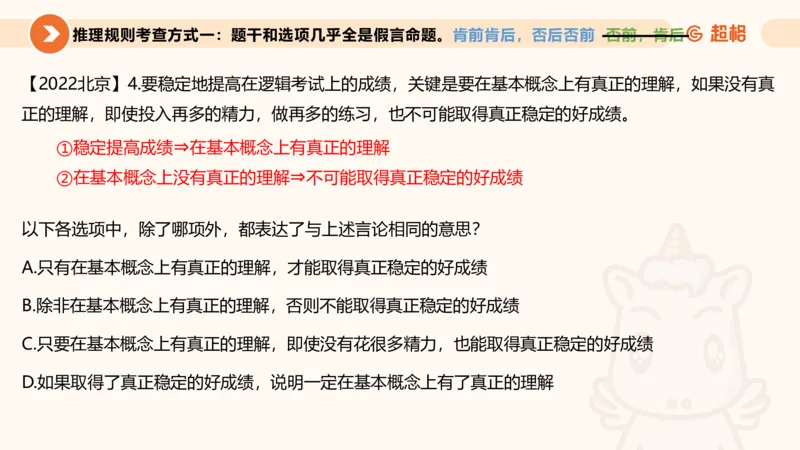 推理规则考查方式一：题干和选项几乎全是假言命题。肯前肯后，否后否前 否前，肯后 超格

【2022北京】4.要稳定地提高在逻辑考试上的成绩，关键是要在基本概念上有真正的理解，如果没有真正的理解，即使投入再多的精力，做再多的练习，也不可能取得真正稳定的好成绩。

①稳定提高成绩⇒在基本概念上有真正的理解

②在基本概念上没有真正的理解⇒不可能取得真正稳定的好成绩

以下各选项中，除了哪项外，都表达了与上述言论相同的意思？

A.只有在基本概念上有真正的理解，才能取得真正稳定的好成绩

B.除非在基本概念上有真正的理解，否则不能取得真正稳定的好成绩

C.只要在基本概念上有真正的理解，即使没有花很多精力，也能取得真正稳定的好成绩

D.如果取得了真正稳定的好成绩，说明一定在基本概念上有了真正的理解